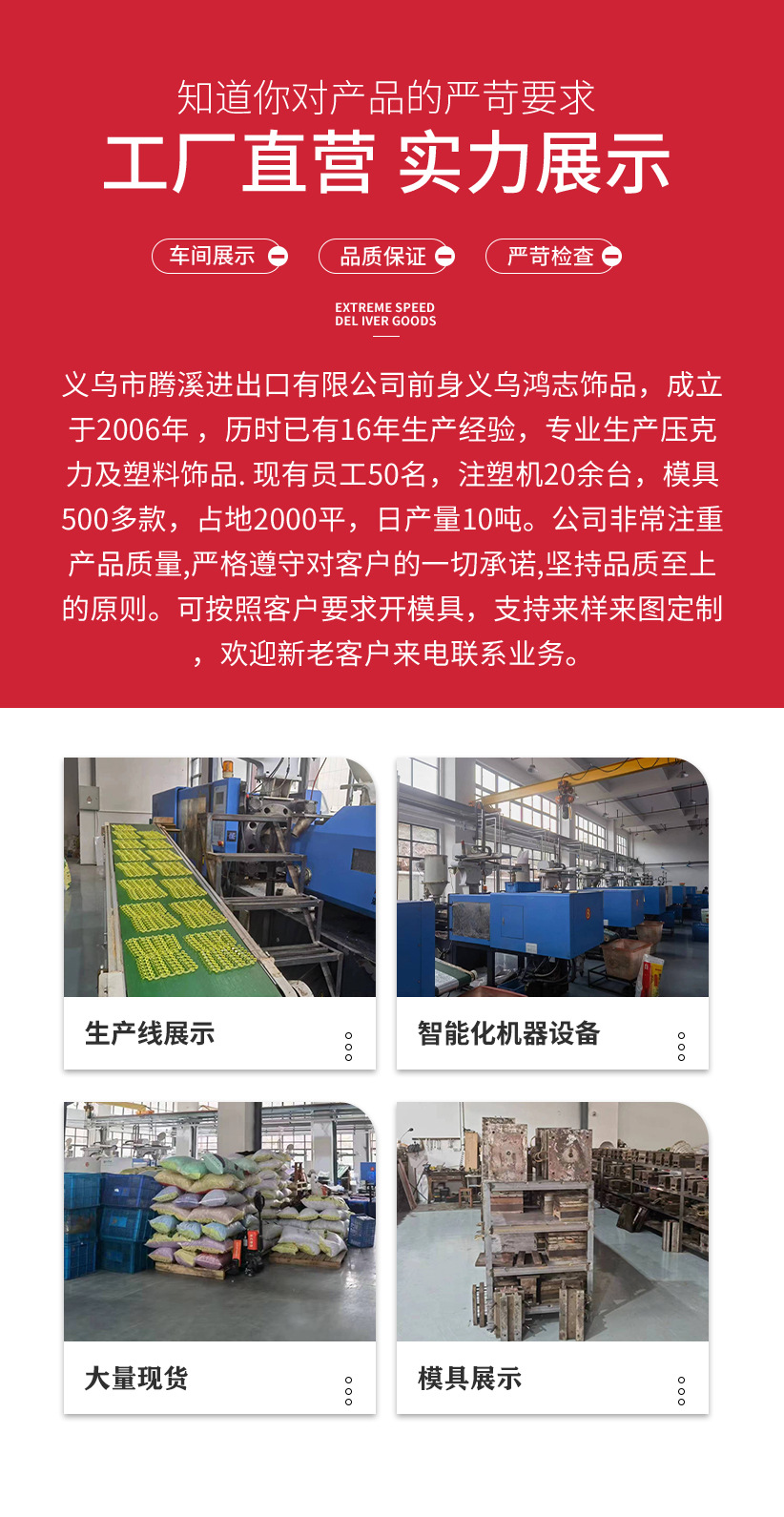 知道你对产品的严苛要求

工厂直营 实力展示

车间展示 品质保证 严苛检查

EXTREME SPEED
DEL IVER GOODS

义乌市腾溪进出口有限公司前身义乌鸿志饰品，成立于2006年，历时已有16年生产经验，专业生产压克力及塑料饰品.现有员工50名，注塑机20余台，模具500多款，占地2000平，日产量10吨。公司非常注重产品质量,严格遵守对客户的一切承诺,坚持品质至上的原则。可按照客户要求开模具，支持来样来图定制，欢迎新老客户来电联系业务。

生产线展示

智能化机器设备

大量现货

模具展示